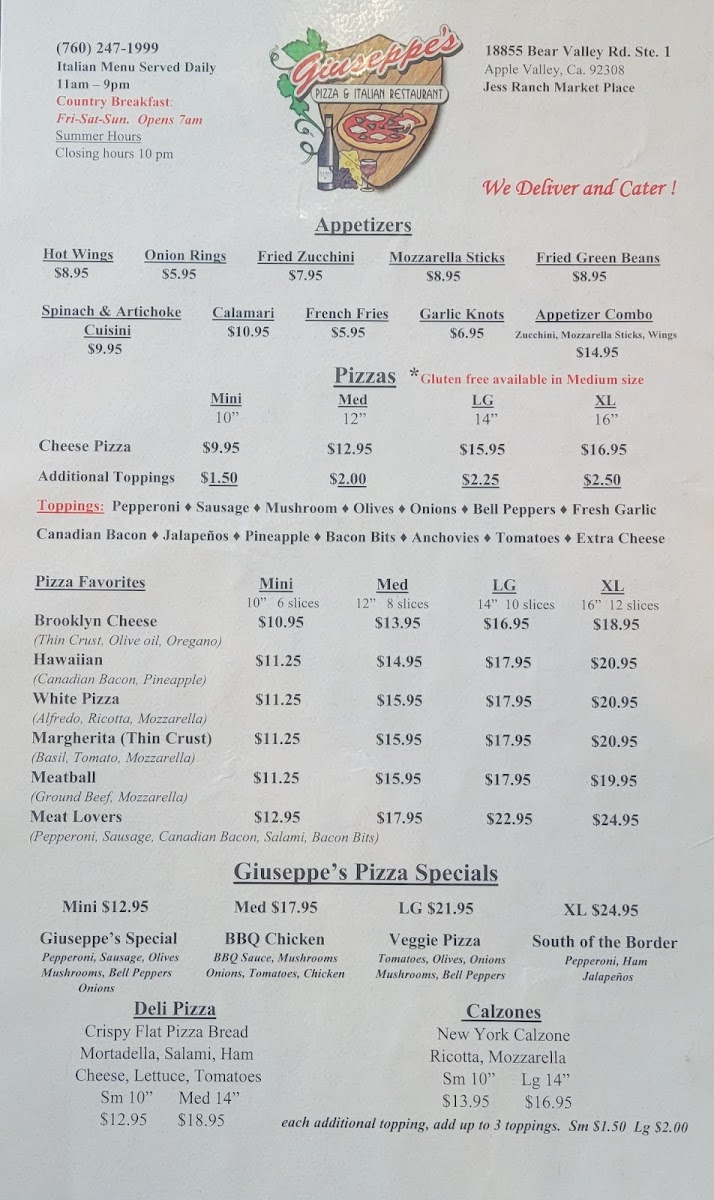 (760) 247-1999
Italian Menu Served Daily
11am – 9pm
Country Breakfast:
Fri-Sat-Sun. Opens 7am
Summer Hours
Closing hours 10 pm

Giuseppe's
PIZZA & ITALIAN RESTAURANT

18855 Bear Valley Rd. Ste. 1
Apple Valley, Ca. 92308
Jess Ranch Market Place

We Deliver and Cater !

Appetizers

Hot Wings
$8.95

Onion Rings
$5.95

Fried Zucchini
$7.95

Mozzarella Sticks
$8.95

Fried Green Beans
$8.95

Spinach & Artichoke Cuisini
$9.95

Calamari
$10.95

French Fries
$5.95

Garlic Knots
$6.95

Appetizer Combo
Zucchini, Mozzarella Sticks, Wings
$14.95

Pizzas *Gluten free available in Medium size

| | Mini 10" | Med 12" | LG 14" | XL 16" |
|---|---|---|---|---|
| Cheese Pizza | $9.95 | $12.95 | $15.95 | $16.95 |
| Additional Toppings | $1.50 | $2.00 | $2.25 | $2.50 |

Toppings: Pepperoni ♦ Sausage ♦ Mushroom ♦ Olives ♦ Onions ♦ Bell Peppers ♦ Fresh Garlic
Canadian Bacon ♦ Jalapeños ♦ Pineapple ♦ Bacon Bits ♦ Anchovies ♦ Tomatoes ♦ Extra Cheese

| Pizza Favorites | Mini 10" 6 slices | Med 12" 8 slices | LG 14" 10 slices | XL 16" 12 slices |
|---|---|---|---|---|
| Brooklyn Cheese (Thin Crust, Olive oil, Oregano) | $10.95 | $13.95 | $16.95 | $18.95 |
| Hawaiian (Canadian Bacon, Pineapple) | $11.25 | $14.95 | $17.95 | $20.95 |
| White Pizza (Alfredo, Ricotta, Mozzarella) | $11.25 | $15.95 | $17.95 | $20.95 |
| Margherita (Thin Crust) (Basil, Tomato, Mozzarella) | $11.25 | $15.95 | $17.95 | $20.95 |
| Meatball (Ground Beef, Mozzarella) | $11.25 | $15.95 | $17.95 | $19.95 |
| Meat Lovers (Pepperoni, Sausage, Canadian Bacon, Salami, Bacon Bits) | $12.95 | $17.95 | $22.95 | $24.95 |

Giuseppe's Pizza Specials

Mini $12.95 Med $17.95 LG $21.95 XL $24.95

Giuseppe's Special
Pepperoni, Sausage, Olives Mushrooms, Bell Peppers Onions

BBQ Chicken
BBQ Sauce, Mushrooms Onions, Tomatoes, Chicken

Veggie Pizza
Tomatoes, Olives, Onions Mushrooms, Bell Peppers

South of the Border
Pepperoni, Ham Jalapeños

Deli Pizza
Crispy Flat Pizza Bread
Mortadella, Salami, Ham
Cheese, Lettuce, Tomatoes
Sm 10" Med 14"
$12.95 $18.95

Calzones
New York Calzone
Ricotta, Mozzarella
Sm 10" Lg 14"
$13.95 $16.95

each additional topping, add up to 3 toppings. Sm $1.50 Lg $2.00